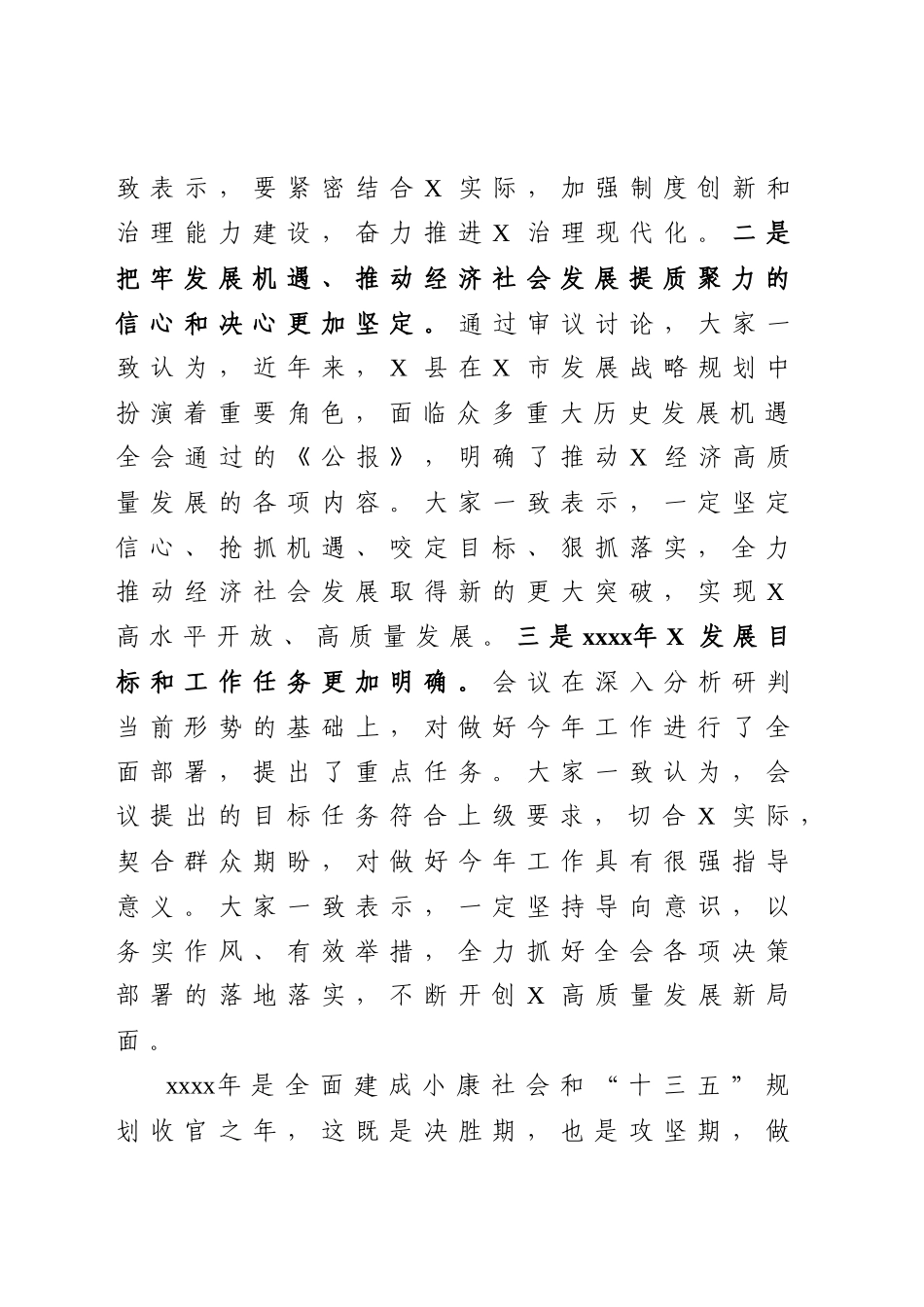 致表示，要紧密结合X实际，加强制度创新和治理能力建设，奋力推进X治理现代化。二是把牢发展机遇、推动经济社会发展提质聚力的信心和决心更加坚定。通过审议讨论，大家一致认为，近年来，X县在X市发展战略规划中扮演着重要角色，面临众多重大历史发展机遇全会通过的《公报》，明确了推动X经济高质量发展的各项内容。大家一致表示，一定坚定信心、抢抓机遇、咬定目标、狠抓落实，全力推动经济社会发展取得新的更大突破，实现X高水平开放、高质量发展。三是xxxx年X发展目标和工作任务更加明确。会议在深入分析研判当前形势的基础上，对做好今年工作进行了全面部署，提出了重点任务。大家一致认为，会议提出的目标任务符合上级要求，切合X实际，契合群众期盼，对做好今年工作具有很强指导意义。大家一致表示，一定坚持导向意识，以务实作风、有效举措，全力抓好全会各项决策部署的落地落实，不断开创X高质量发展新局面。

xxxx年是全面建成小康社会和“十三五”规划收官之年，这既是决胜期，也是攻坚期，做